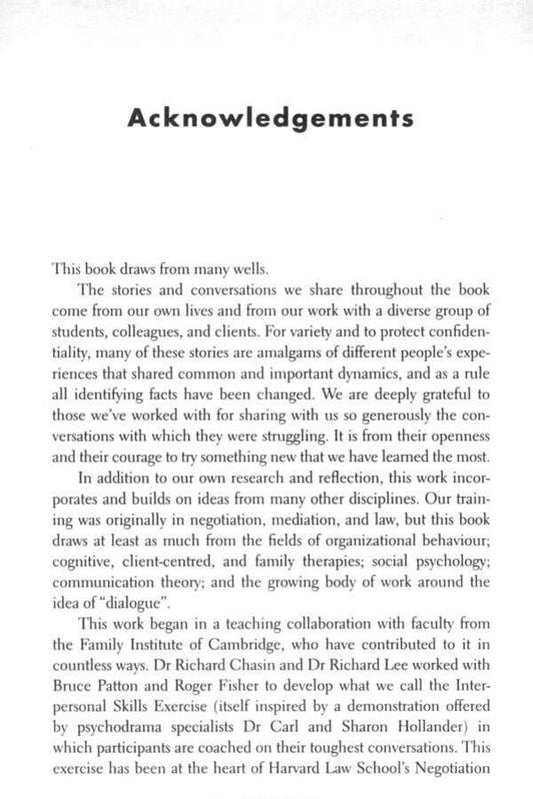 Acknowledgements

This book draws from many wells.

The stories and conversations we share throughout the book come from our own lives and from our work with a diverse group of students, colleagues, and clients. For variety and to protect confidentiality, many of these stories are amalgams of different people's experiences that shared common and important dynamics, and as a rule all identifying facts have been changed. We are deeply grateful to those we've worked with for sharing with us so generously the conversations with which they were struggling. It is from their openness and their courage to try something new that we have learned the most.

In addition to our own research and reflection, this work incorporates and builds on ideas from many other disciplines. Our training was originally in negotiation, mediation, and law, but this book draws at least as much from the fields of organizational behaviour; cognitive, client-centred, and family therapies; social psychology; communication theory; and the growing body of work around the idea of "dialogue".

This work began in a teaching collaboration with faculty from the Family Institute of Cambridge, who have contributed to it in countless ways. Dr Richard Chasin and Dr Richard Lee worked with Bruce Patton and Roger Fisher to develop what we call the Interpersonal Skills Exercise (itself inspired by a demonstration offered by psychodrama specialists Dr Carl and Sharon Hollander) in which participants are coached on their toughest conversations. This exercise has been at the heart of Harvard Law School's Negotiation